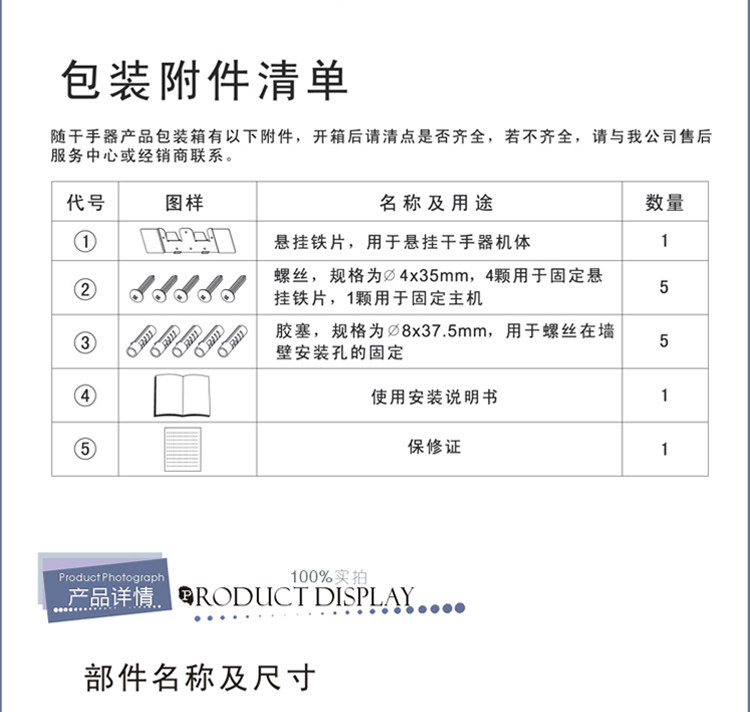 包装附件清单

随干手器产品包装箱有以下附件，开箱后请清点是否齐全，若不齐全，请与我公司售后服务中心或经销商联系。

| 代号 | 图样 | 名称及用途 | 数量 |
|---|---|---|---|
| ① | | 悬挂铁片，用于悬挂干手器机体 | 1 |
| ② | | 螺丝，规格为∅4x35mm，4颗用于固定悬挂铁片，1颗用于固定主机 | 5 |
| ③ | | 胶塞，规格为∅8x37.5mm，用于螺丝在墙壁安装孔的固定 | 5 |
| ④ | | 使用安装说明书 | 1 |
| ⑤ | | 保修证 | 1 |

Product Photograph
产品详情
100%实拍
PRODUCT DISPLAY

部件名称及尺寸